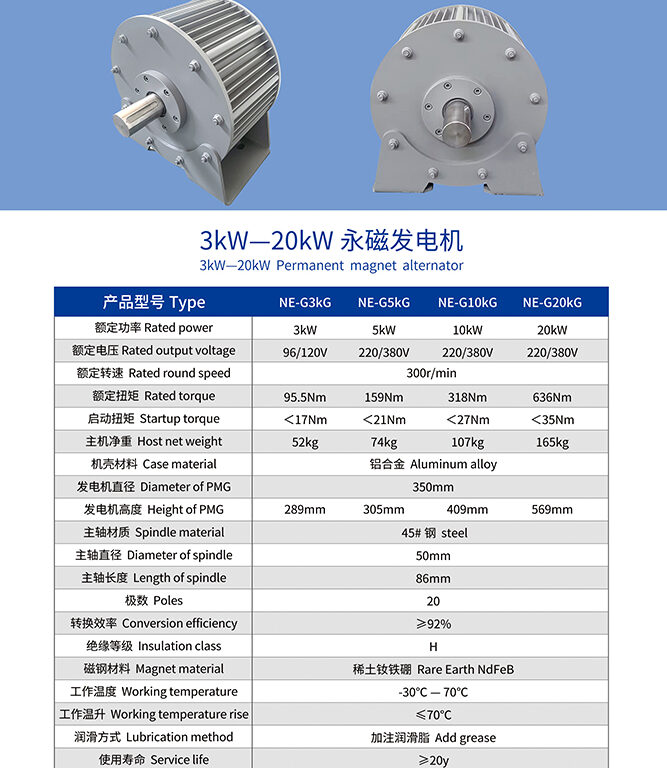 3kW—20kW 永磁发电机
3kW—20kW Permanent magnet alternator

| 产品型号 Type | NE-G3kG | NE-G5kG | NE-G10kG | NE-G20kG |
|---|---|---|---|---|
| 额定功率 Rated power | 3kW | 5kW | 10kW | 20kW |
| 额定电压 Rated output voltage | 96/120V | 220/380V | 220/380V | 220/380V |
| 额定转速 Rated round speed | 300r/min | | | |
| 额定扭矩 Rated torque | 95.5Nm | 159Nm | 318Nm | 636Nm |
| 启动扭矩 Startup torque | <17Nm | <21Nm | <27Nm | <35Nm |
| 主机净重 Host net weight | 52kg | 74kg | 107kg | 165kg |
| 机壳材料 Case material | 铝合金 Aluminum alloy | | | |
| 发电机直径 Diameter of PMG | 350mm | | | |
| 发电机高度 Height of PMG | 289mm | 305mm | 409mm | 569mm |
| 主轴材质 Spindle material | 45# 钢 steel | | | |
| 主轴直径 Diameter of spindle | 50mm | | | |
| 主轴长度 Length of spindle | 86mm | | | |
| 极数 Poles | 20 | | | |
| 转换效率 Conversion efficiency | ≥92% | | | |
| 绝缘等级 Insulation class | H | | | |
| 磁钢材料 Magnet material | 稀土钕铁硼 Rare Earth NdFeB | | | |
| 工作温度 Working temperature | -30℃ — 70℃ | | | |
| 工作温升 Working temperature rise | ≤70℃ | | | |
| 润滑方式 Lubrication method | 加注润滑脂 Add grease | | | |
| 使用寿命 Service life | ≥20y | | | |